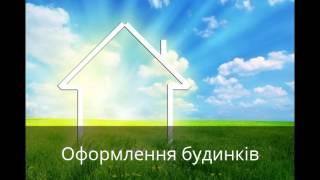 Оформлення будинків